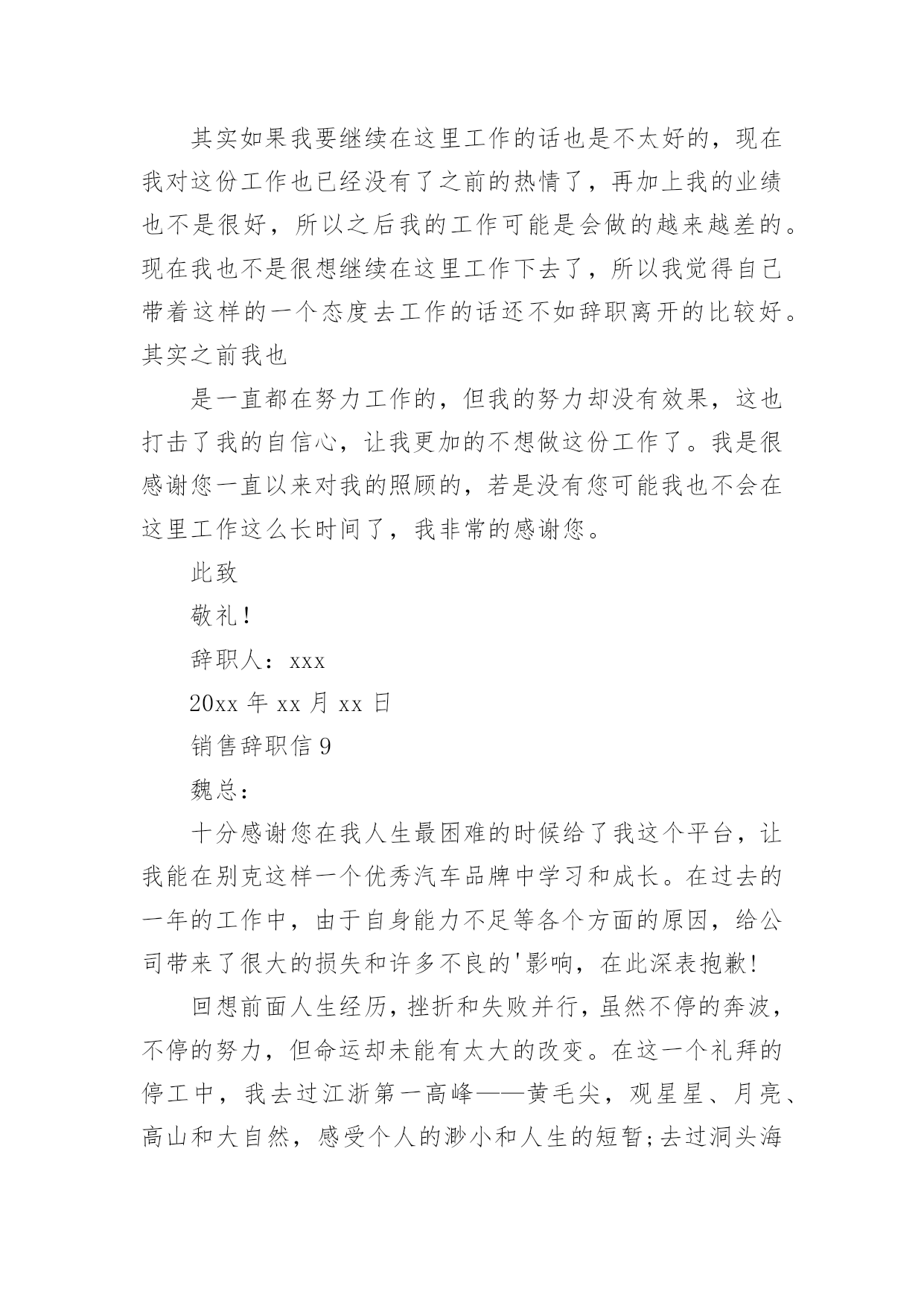 其实如果我要继续在这里工作的话也是不太好的，现在我对这份工作也已经没有了之前的热情了，再加上我的业绩也不是很好，所以之后我的工作可能是会做的越来越差的。现在我也不是很想继续在这里工作下去了，所以我觉得自己带着这样的一个态度去工作的话还不如辞职离开的比较好。其实之前我也

是一直都在努力工作的，但我的努力却没有效果，这也打击了我的自信心，让我更加的不想做这份工作了。我是很感谢您一直以来对我的照顾的，若是没有您可能我也不会在这里工作这么长时间了，我非常的感谢您。

此致

敬礼！

辞职人：xxx

20xx 年 xx 月 xx 日

销售辞职信 9

魏总：

十分感谢您在我人生最困难的时候给了我这个平台，让我能在别克这样一个优秀汽车品牌中学习和成长。在过去的一年的工作中，由于自身能力不足等各个方面的原因，给公司带来了很大的损失和许多不良的'影响，在此深表抱歉!

回想前面人生经历，挫折和失败并行，虽然不停的奔波，不停的努力，但命运却未能有太大的改变。在这一个礼拜的停工中，我去过江浙第一高峰——黄毛尖，观星星、月亮、高山和大自然，感受个人的渺小和人生的短暂;去过洞头海